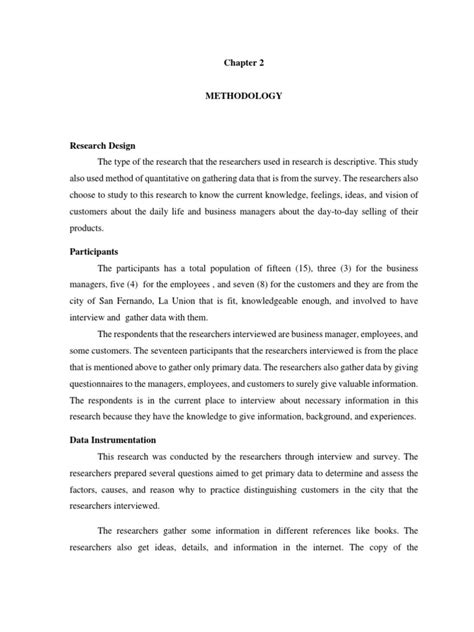 Chapter 2

METHODOLOGY

Research Design

The type of the research that the researchers used in research is descriptive. This study also used method of quantitative on gathering data that is from the survey. The researchers also choose to study to this research to know the current knowledge, feelings, ideas, and vision of customers about the daily life and business managers about the day-to-day selling of their products.

Participants

The participants has a total population of fifteen (15), three (3) for the business managers, five (4) for the employees , and seven (8) for the customers and they are from the city of San Fernando, La Union that is fit, knowledgeable enough, and involved to have interview and gather data with them.

The respondents that the researchers interviewed are business manager, employees, and some customers. The seventeen participants that the researchers interviewed is from the place that is mentioned above to gather only primary data. The researchers also gather data by giving questionnaires to the managers, employees, and customers to surely give valuable information. The respondents is in the current place to interview about necessary information in this research because they have the knowledge to give information, background, and experiences.

Data Instrumentation

This research was conducted by the researchers through interview and survey. The researchers prepared several questions aimed to get primary data to determine and assess the factors, causes, and reason why to practice distinguishing customers in the city that the researchers interviewed.

The researchers gather some information in different references like books. The researchers also get ideas, details, and information in the internet. The copy of the